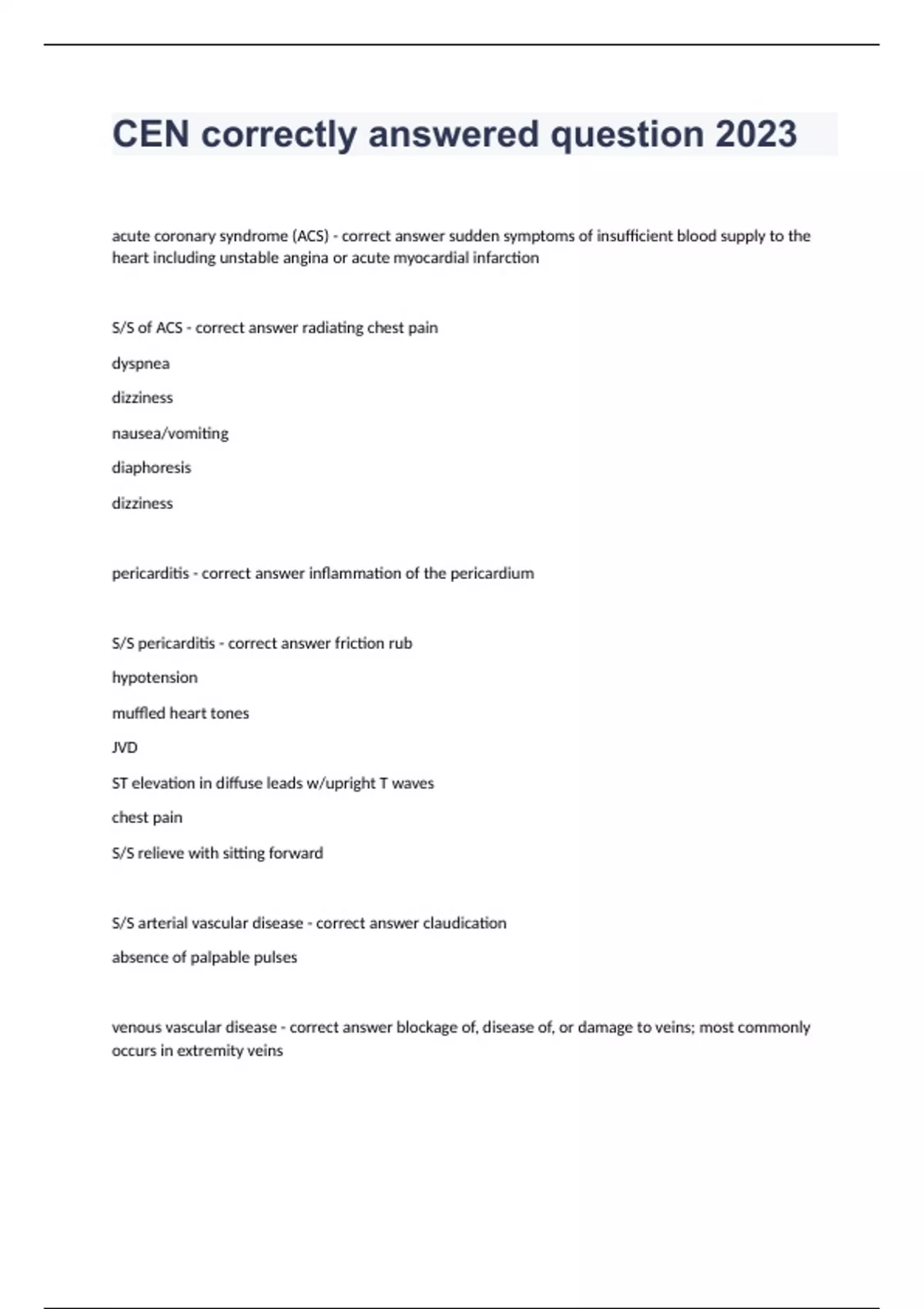 CEN correctly answered question 2023

acute coronary syndrome (ACS) - correct answer sudden symptoms of insufficient blood supply to the heart including unstable angina or acute myocardial infarction

S/S of ACS - correct answer radiating chest pain

dyspnea

dizziness

nausea/vomiting

diaphoresis

dizziness

pericarditis - correct answer inflammation of the pericardium

S/S pericarditis - correct answer friction rub

hypotension

muffled heart tones

JVD

ST elevation in diffuse leads w/upright T waves

chest pain

S/S relieve with sitting forward

S/S arterial vascular disease - correct answer claudication

absence of palpable pulses

venous vascular disease - correct answer blockage of, disease of, or damage to veins; most commonly occurs in extremity veins